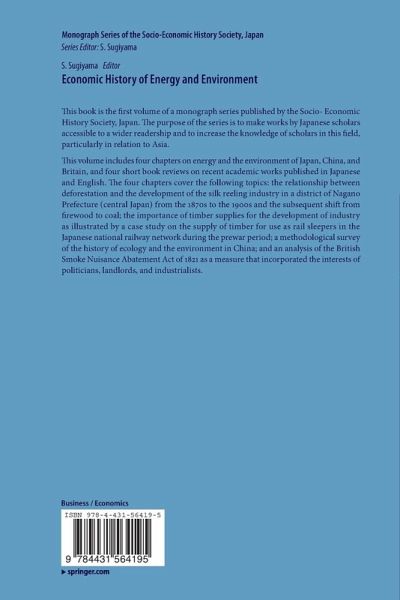 Monograph Series of the Socio-Economic History Society, Japan
Series Editor: S. Sugiyama

S. Sugiyama Editor
Economic History of Energy and Environment

This book is the first volume of a monograph series published by the Socio- Economic History Society, Japan. The purpose of the series is to make works by Japanese scholars accessible to a wider readership and to increase the knowledge of scholars in this field, particularly in relation to Asia.

This volume includes four chapters on energy and the environment of Japan, China, and Britain, and four short book reviews on recent academic works published in Japanese and English. The four chapters cover the following topics: the relationship between deforestation and the development of the silk reeling industry in a district of Nagano Prefecture (central Japan) from the 1870s to the 1900s and the subsequent shift from firewood to coal; the importance of timber supplies for the development of industry as illustrated by a case study on the supply of timber for use as rail sleepers in the Japanese national railway network during the prewar period; a methodological survey of the history of ecology and the environment in China; and an analysis of the British Smoke Nuisance Abatement Act of 1821 as a measure that incorporated the interests of politicians, landlords, and industrialists.

Business / Economics

ISBN 978-4-431-56419-5

9 784431 564195

▸ springer.com